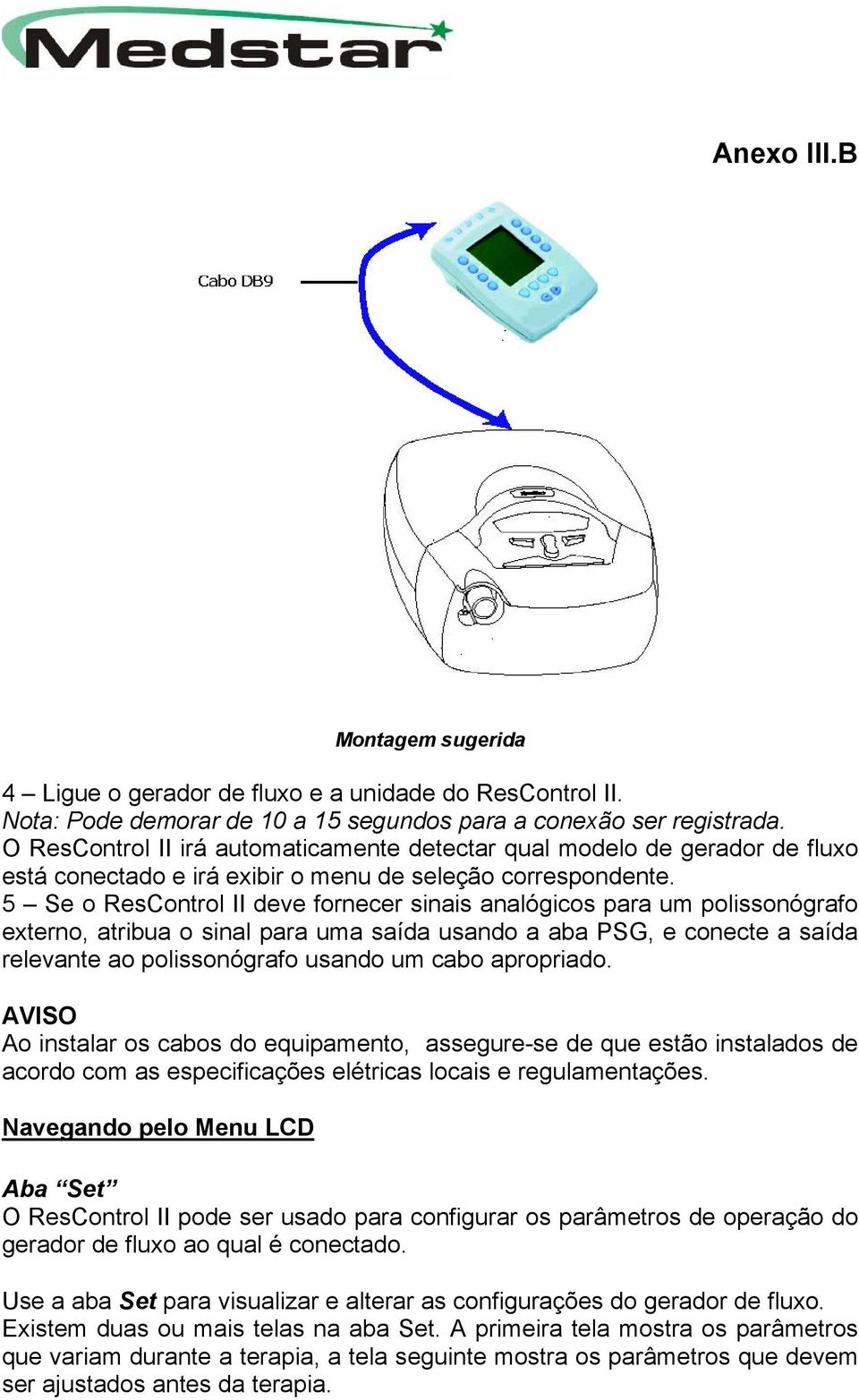 Medstar

Anexo III.B

Cabo DB9

Montagem sugerida

4 – Ligue o gerador de fluxo e a unidade do ResControl II.
Nota: Pode demorar de 10 a 15 segundos para a conexão ser registrada.
O ResControl II irá automaticamente detectar qual modelo de gerador de fluxo está conectado e irá exibir o menu de seleção correspondente.
5 – Se o ResControl II deve fornecer sinais analógicos para um polissonógrafo externo, atribua o sinal para uma saída usando a aba PSG, e conecte a saída relevante ao polissonógrafo usando um cabo apropriado.

AVISO
Ao instalar os cabos do equipamento, assegure-se de que estão instalados de acordo com as especificações elétricas locais e regulamentações.

Navegando pelo Menu LCD

Aba “Set”
O ResControl II pode ser usado para configurar os parâmetros de operação do gerador de fluxo ao qual é conectado.

Use a aba Set para visualizar e alterar as configurações do gerador de fluxo. Existem duas ou mais telas na aba Set. A primeira tela mostra os parâmetros que variam durante a terapia, a tela seguinte mostra os parâmetros que devem ser ajustados antes da terapia.